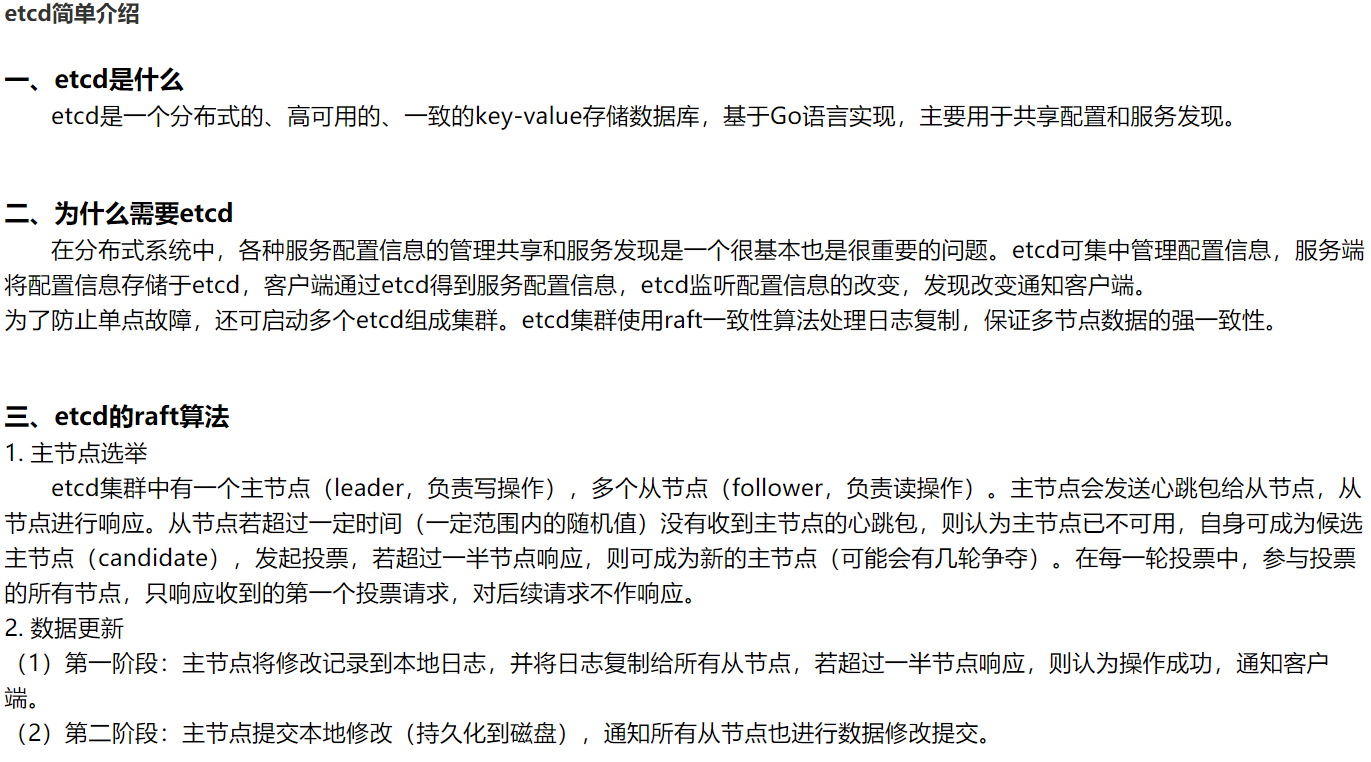 etcd简单介绍

一、etcd是什么

etcd是一个分布式的、高可用的、一致的key-value存储数据库，基于Go语言实现，主要用于共享配置和服务发现。

二、为什么需要etcd

在分布式系统中，各种服务配置信息的管理共享和服务发现是一个很基本也是很重要的问题。etcd可集中管理配置信息，服务端将配置信息存储于etcd，客户端通过etcd得到服务配置信息，etcd监听配置信息的改变，发现改变通知客户端。

为了防止单点故障，还可启动多个etcd组成集群。etcd集群使用raft一致性算法处理日志复制，保证多节点数据的强一致性。

三、etcd的raft算法

1.主节点选举

etcd集群中有一个主节点（leader，负责写操作），多个从节点（follower，负责读操作）。主节点会发送心跳包给从节点，从节点进行响应。从节点若超过一定时间（一定范围内的随机值）没有收到主节点的心跳包，则认为主节点已不可用，自身可成为候选主节点（candidate），发起投票，若超过一半节点响应，则可成为新的主节点（可能会有几轮争夺）。在每一轮投票中，参与投票的所有节点，只响应收到的第一个投票请求，对后续请求不作响应。

2.数据更新

（1）第一阶段：主节点将修改记录到本地日志，并将日志复制给所有从节点，若超过一半节点响应，则认为操作成功，通知客户端。

（2）第二阶段：主节点提交本地修改（持久化到磁盘），通知所有从节点也进行数据修改提交。